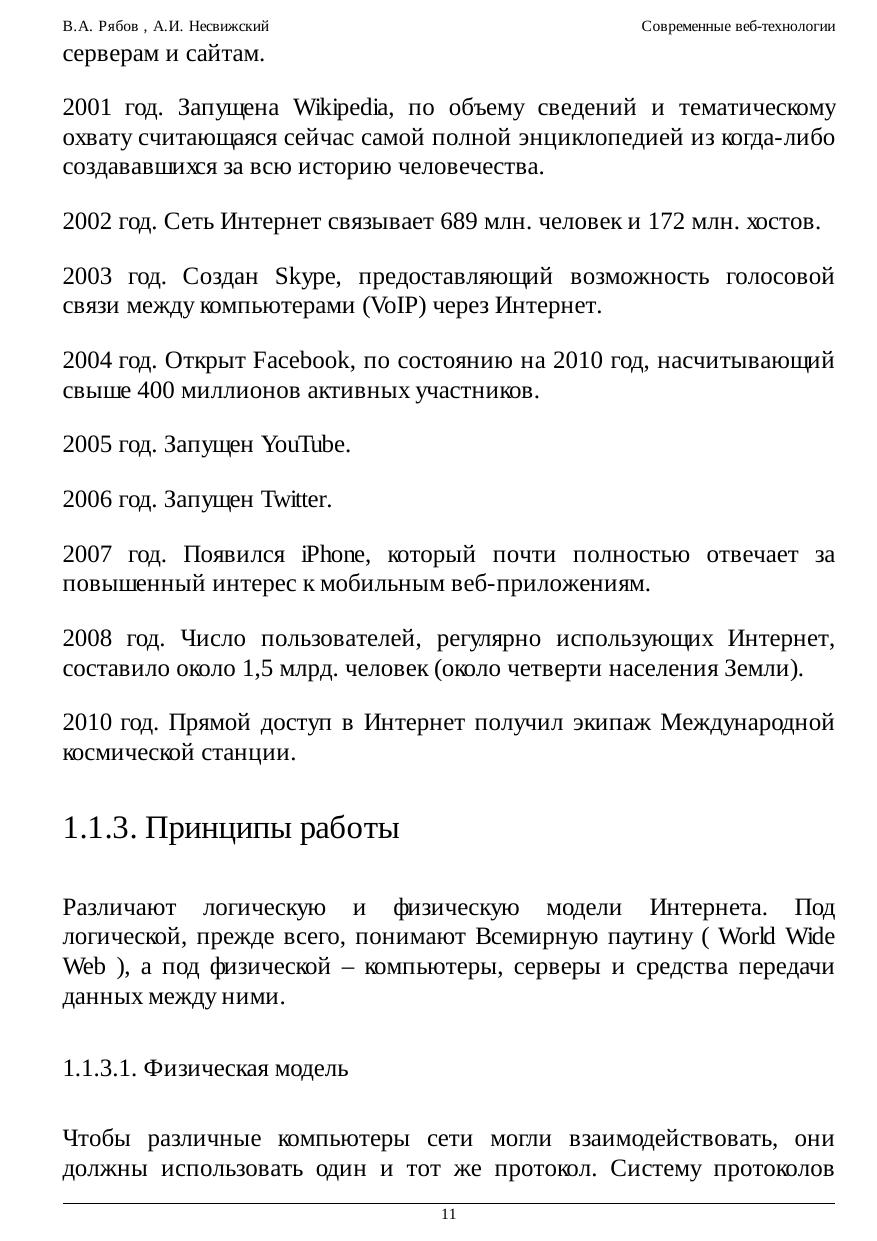 В.А. Рябов , А.И. Несвижский

Современные веб-технологии

серверам и сайтам.

2001 год. Запущена Wikipedia, по объему сведений и тематическому охвату считающаяся сейчас самой полной энциклопедией из когда-либо создававшихся за всю историю человечества.

2002 год. Сеть Интернет связывает 689 млн. человек и 172 млн. хостов.

2003 год. Создан Skype, предоставляющий возможность голосовой связи между компьютерами (VoIP) через Интернет.

2004 год. Открыт Facebook, по состоянию на 2010 год, насчитывающий свыше 400 миллионов активных участников.

2005 год. Запущен YouTube.

2006 год. Запущен Twitter.

2007 год. Появился iPhone, который почти полностью отвечает за повышенный интерес к мобильным веб-приложениям.

2008 год. Число пользователей, регулярно использующих Интернет, составило около 1,5 млрд. человек (около четверти населения Земли).

2010 год. Прямой доступ в Интернет получил экипаж Международной космической станции.

1.1.3. Принципы работы

Различают логическую и физическую модели Интернета. Под логической, прежде всего, понимают Всемирную паутину ( World Wide Web ), а под физической – компьютеры, серверы и средства передачи данных между ними.

1.1.3.1. Физическая модель

Чтобы различные компьютеры сети могли взаимодействовать, они должны использовать один и тот же протокол. Систему протоколов

11